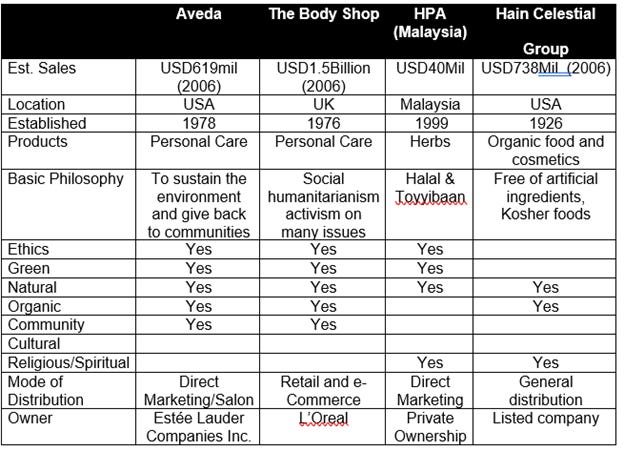 |  | Aveda | The Body Shop | HPA (Malaysia) | Hain Celestial Group |
|---|---|---|---|---|
| Est. Sales | USD619mil (2006) | USD1.5Billion (2006) | USD40Mil | USD738Mil (2006) |
| Location | USA | UK | Malaysia | USA |
| Established | 1978 | 1976 | 1999 | 1926 |
| Products | Personal Care | Personal Care | Herbs | Organic food and cosmetics |
| Basic Philosophy | To sustain the environment and give back to communities | Social humanitarianism activism on many issues | Halal & Toyyibaan | Free of artificial ingredients, Kosher foods |
| Ethics | Yes | Yes | Yes |  |
| Green | Yes | Yes | Yes |  |
| Natural | Yes | Yes | Yes | Yes |
| Organic | Yes | Yes |  | Yes |
| Community | Yes | Yes |  |  |
| Cultural |  |  |  |  |
| Religious/Spiritual |  |  | Yes | Yes |
| Mode of Distribution | Direct Marketing/Salon | Retail and e-Commerce | Direct Marketing | General distribution |
| Owner | Estée Lauder Companies Inc. | L'Oreal | Private Ownership | Listed company |